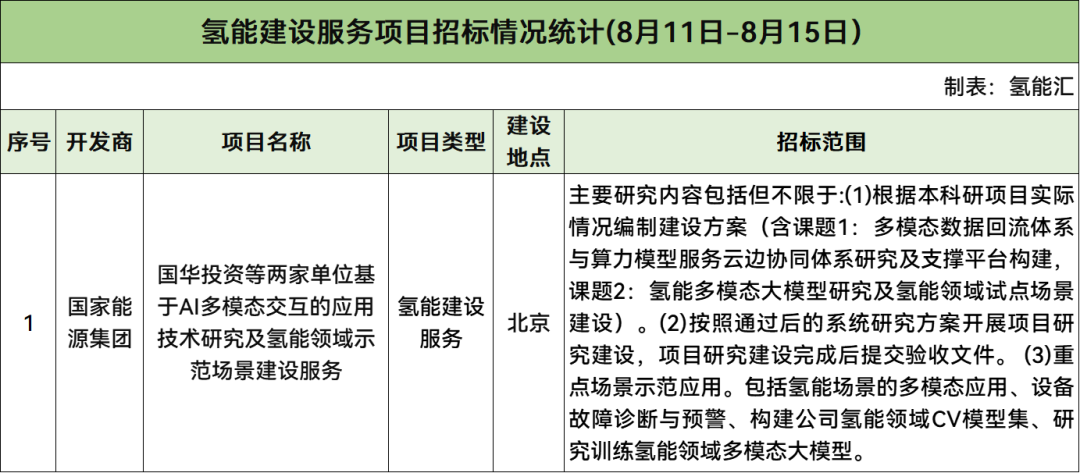 氢能建设服务项目招标情况统计(8月11日-8月15日)

制表：氢能汇

| 序号 | 开发商 | 项目名称 | 项目类型 | 建设地点 | 招标范围 |
|---|---|---|---|---|---|
| 1 | 国家能源集团 | 国华投资等两家单位基于AI多模态交互的应用技术研究及氢能领域示范场景建设服务 | 氢能建设服务 | 北京 | 主要研究内容包括但不限于:(1)根据本科研项目实际情况编制建设方案（含课题1：多模态数据回流体系与算力模型服务云边协同体系研究及支撑平台构建，课题2：氢能多模态大模型研究及氢能领域试点场景建设）。(2)按照通过后的系统研究方案开展项目研究建设，项目研究建设完成后提交验收文件。(3)重点场景示范应用。包括氢能场景的多模态应用、设备故障诊断与预警、构建公司氢能领域CV模型集、研究训练氢能领域多模态大模型。 |